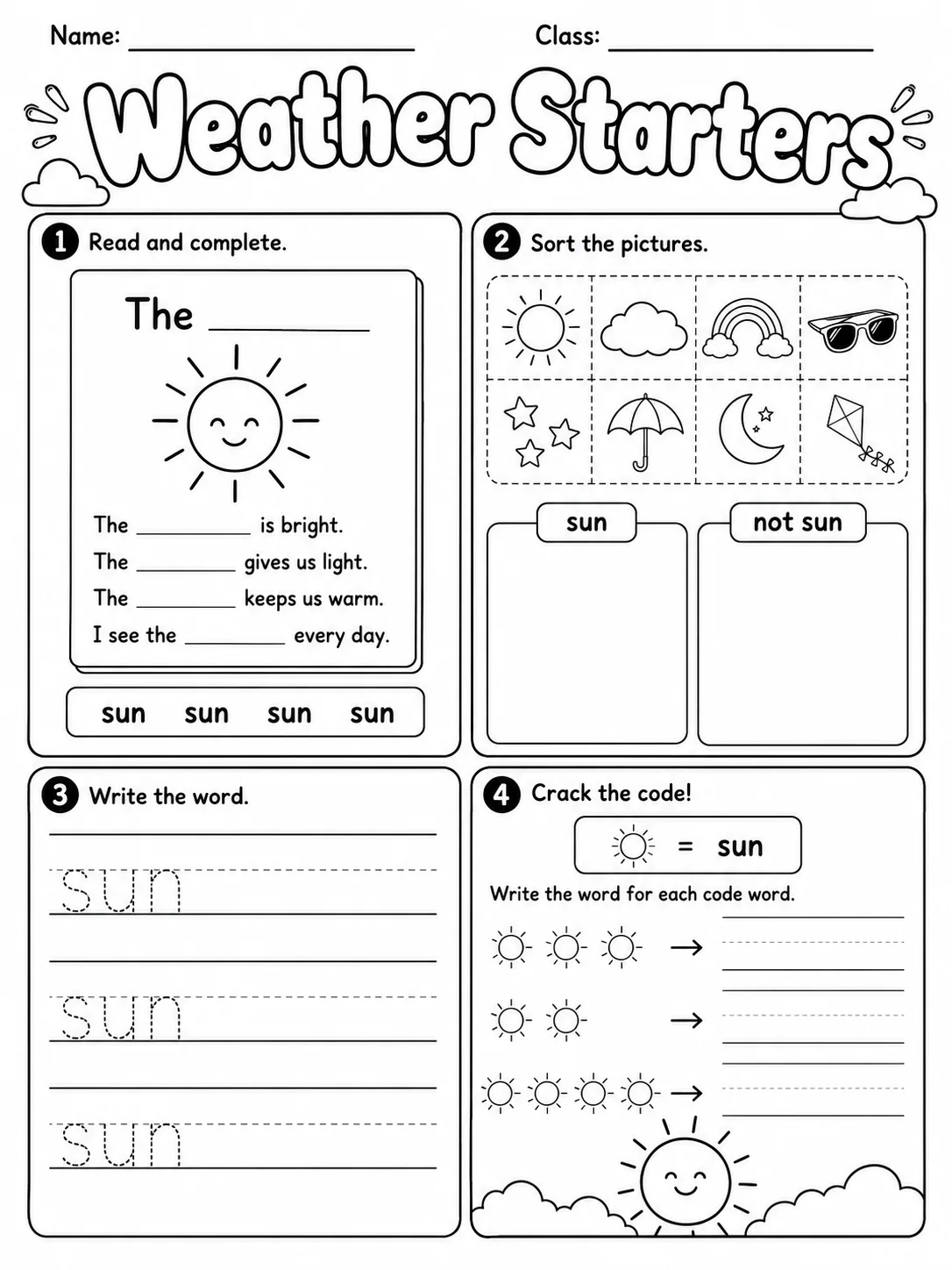 Name: ____ Class: ____

Weather Starters

1 Read and complete.

The ____

The ____ is bright.
The ____ gives us light.
The ____ keeps us warm.
I see the ____ every day.

sun sun sun sun

2 Sort the pictures.

sun

not sun

3 Write the word.

sun

sun

sun

4 Crack the code!

= sun

Write the word for each code word.

→ ____

→ ____

→ ____